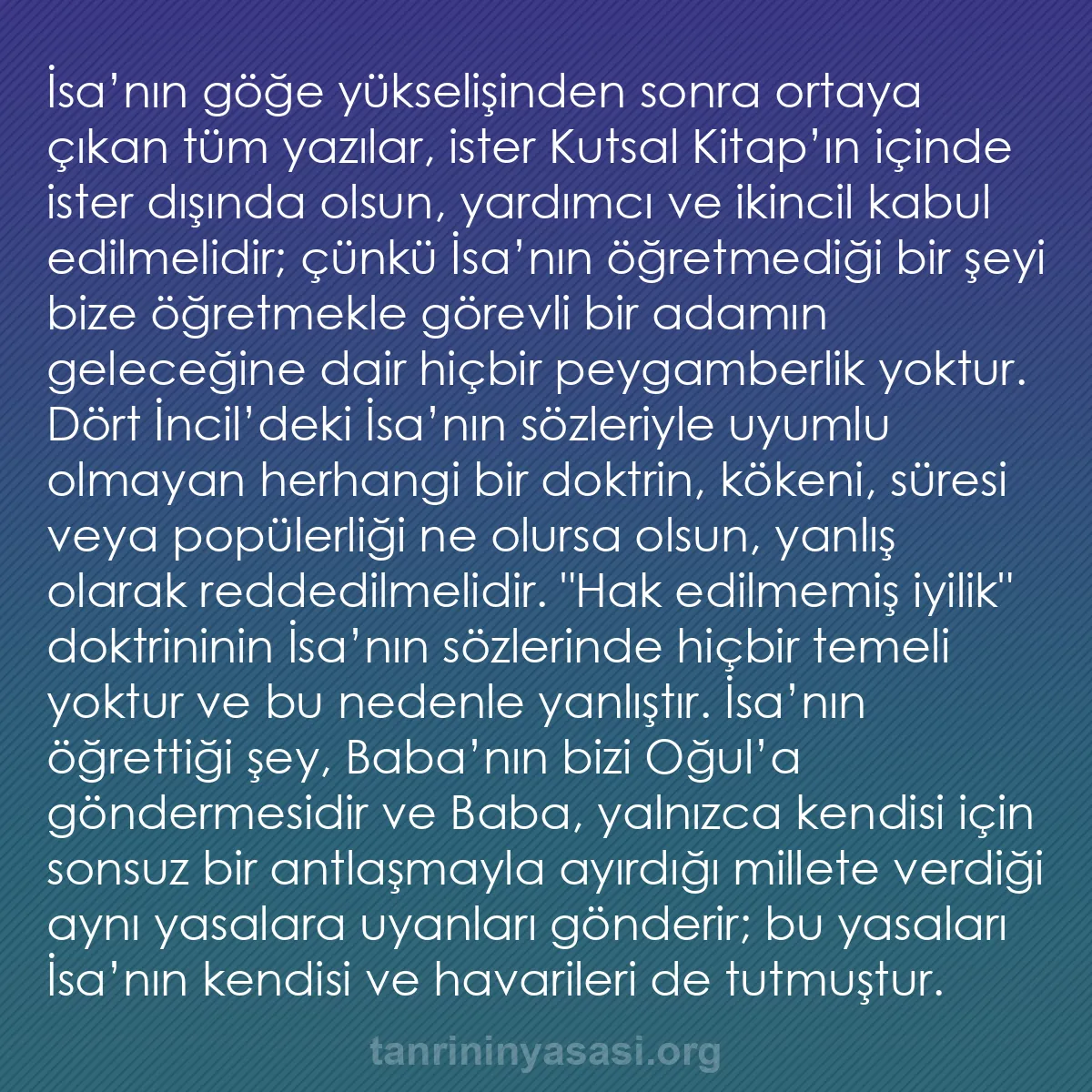 İsa’nın göğe yükselişinden sonra ortaya çıkan tüm yazılar, ister Kutsal Kitap’ın içinde ister dışında olsun, yardımcı ve ikincil kabul edilmelidir; çünkü İsa’nın öğretmediği bir şeyi bize öğretmekle görevli bir adamın geleceğine dair hiçbir peygamberlik yoktur. Dört İncil’deki İsa’nın sözleriyle uyumlu olmayan herhangi bir doktrin, kökeni, süresi veya popülerliği ne olursa olsun, yanlış olarak reddedilmelidir. "Hak edilmemiş iyilik" doktrininin İsa’nın sözlerinde hiçbir temeli yoktur ve bu nedenle yanlıştır. İsa’nın öğrettiği şey, Baba’nın bizi Oğul’a göndermesidir ve Baba, yalnızca kendisi için sonsuz bir antlaşmayla ayırdığı millete verdiği aynı yasalara uyanları gönderir; bu yasaları İsa’nın kendisi ve havarileri de tutmuştur.

tanrininyasasi.org